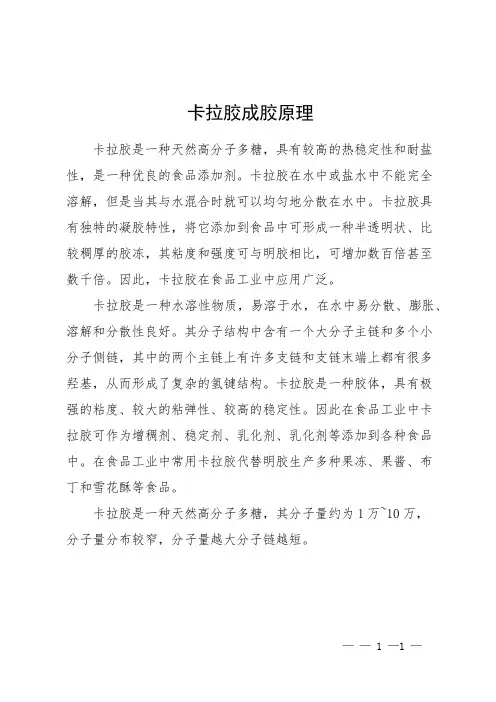 卡拉胶成胶原理

卡拉胶是一种天然高分子多糖，具有较高的热稳定性和耐盐性，是一种优良的食品添加剂。卡拉胶在水中或盐水中不能完全溶解，但是当其与水混合时就可以均匀地分散在水中。卡拉胶具有独特的凝胶特性，将它添加到食品中可形成一种半透明状、比较稠厚的胶冻，其粘度和强度可与明胶相比，可增加数百倍甚至数千倍。因此，卡拉胶在食品工业中应用广泛。

卡拉胶是一种水溶性物质，易溶于水，在水中易分散、膨胀、溶解和分散性良好。其分子结构中含有一个大分子主链和多个小分子侧链，其中的两个主链上有许多支链和支链末端上都有很多羟基，从而形成了复杂的氢键结构。卡拉胶是一种胶体，具有极强的粘度、较大的粘弹性、较高的稳定性。因此在食品工业中卡拉胶可作为增稠剂、稳定剂、乳化剂、乳化剂等添加到各种食品中。在食品工业中常用卡拉胶代替明胶生产多种果冻、果酱、布丁和雪花酥等食品。

卡拉胶是一种天然高分子多糖，其分子量约为 1 万~10 万，分子量分布较窄，分子量越大分子链越短。

— — 1 —1 —